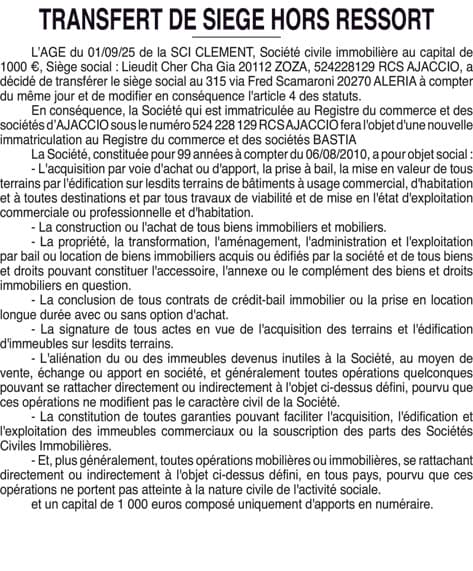 TRANSFERT DE SIEGE HORS RESSORT

L'AGE du 01/09/25 de la SCI CLEMENT, Société civile immobilière au capital de 1000 €, Siège social : Lieudit Cher Cha Gia 20112 ZOZA, 524228129 RCS AJACCIO, a décidé de transférer le siège social au 315 via Fred Scamaroni 20270 ALERIA à compter du même jour et de modifier en conséquence l'article 4 des statuts.

En conséquence, la Société qui est immatriculée au Registre du commerce et des sociétés d'AJACCIO sous le numéro 524 228 129 RCS AJACCIO fera l'objet d'une nouvelle immatriculation au Registre du commerce et des sociétés BASTIA

La Société, constituée pour 99 années à compter du 06/08/2010, a pour objet social :

- L'acquisition par voie d'achat ou d'apport, la prise à bail, la mise en valeur de tous terrains par l'édification sur lesdits terrains de bâtiments à usage commercial, d'habitation et à toutes destinations et par tous travaux de viabilité et de mise en l'état d'exploitation commerciale ou professionnelle et d'habitation.

- La construction ou l'achat de tous biens immobiliers et mobiliers.

- La propriété, la transformation, l'aménagement, l'administration et l'exploitation par bail ou location de biens immobiliers acquis ou édifiés par la société et de tous biens et droits pouvant constituer l'accessoire, l'annexe ou le complément des biens et droits immobiliers en question.

- La conclusion de tous contrats de crédit-bail immobilier ou la prise en location longue durée avec ou sans option d'achat.

- La signature de tous actes en vue de l'acquisition des terrains et l'édification d'immeubles sur lesdits terrains.

- L'aliénation du ou des immeubles devenus inutiles à la Société, au moyen de vente, échange ou apport en société, et généralement toutes opérations quelconques pouvant se rattacher directement ou indirectement à l'objet ci-dessus défini, pourvu que ces opérations ne modifient pas le caractère civil de la Société.

- La constitution de toutes garanties pouvant faciliter l'acquisition, l'édification et l'exploitation des immeubles commerciaux ou la souscription des parts des Sociétés Civiles Immobilières.

- Et, plus généralement, toutes opérations mobilières ou immobilières, se rattachant directement ou indirectement à l'objet ci-dessus défini, en tous pays, pourvu que ces opérations ne portent pas atteinte à la nature civile de l'activité sociale.

et un capital de 1 000 euros composé uniquement d'apports en numéraire.